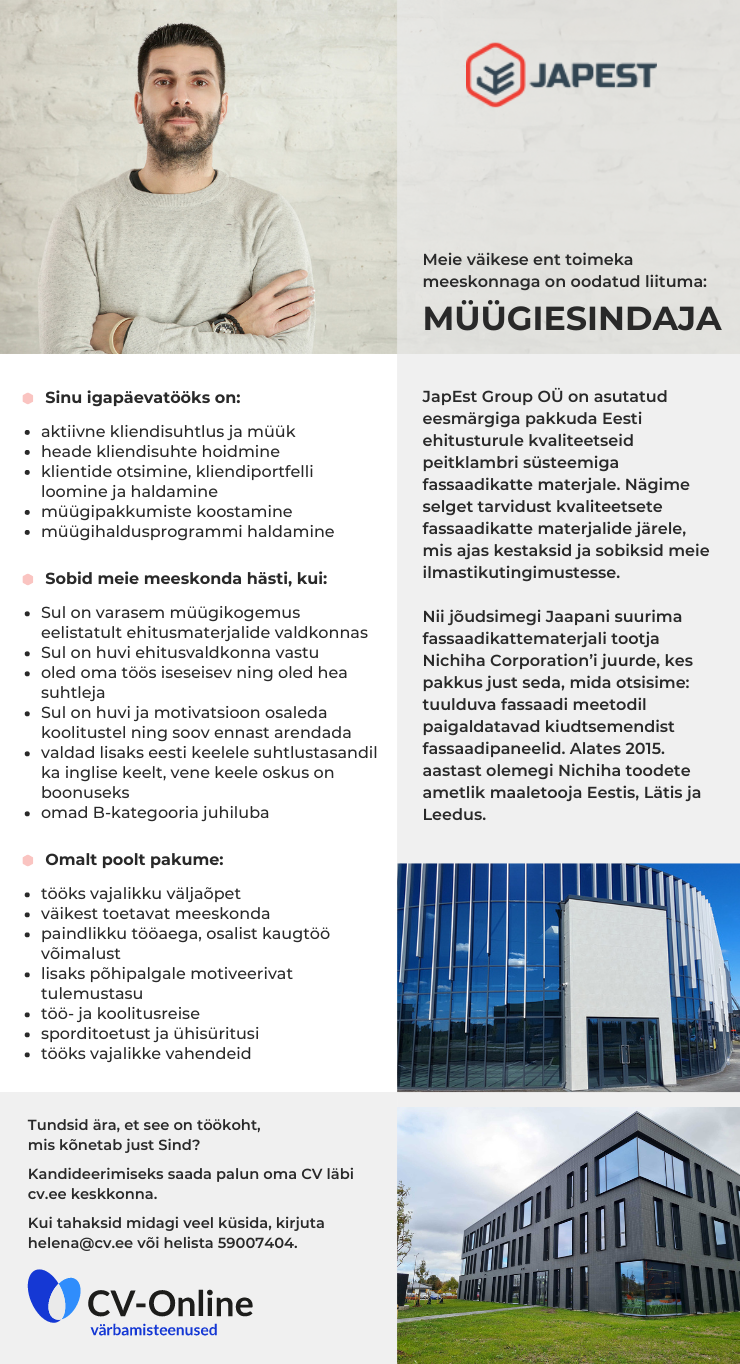 JAPEST

Meie väikese ent toimeka meeskonnaga on oodatud liituma:

MÜÜGIESINDAJA

Sinu igapäevatööks on:

- aktiivne kliendisuhtlus ja müük
- heade kliendisuhte hoidmine
- klientide otsimine, kliendiportfelli loomine ja haldamine
- müügipakkumiste koostamine
- müügihaldusprogrammi haldamine

Sobid meie meeskonda hästi, kui:

- Sul on varasem müügikogemus eelistatult ehitusmaterjalide valdkonnas
- Sul on huvi ehitusvaldkonna vastu
- oled oma töös iseseisev ning oled hea suhtleja
- Sul on huvi ja motivatsioon osaleda koolitustel ning soov ennast arendada
- valdad lisaks eesti keelele suhtlustasandil ka inglise keelt, vene keele oskus on boonuseks
- omad B-kategooria juhiluba

Omalt poolt pakume:

- tööks vajalikku väljaõpet
- väikest toetavat meeskonda
- paindlikku tööaega, osalist kaugtöö võimalust
- lisaks põhipalgale motiveerivat tulemustasu
- töö- ja koolitusreise
- sporditoetust ja ühisüritusi
- tööks vajalikke vahendeid

JapEst Group OÜ on asutatud eesmärgiga pakkuda Eesti ehitusturule kvaliteetseid peitklambri süsteemiga fassaadikatte materjale. Nägime selget tarvidust kvaliteetsete fassaadikatte materjalide järele, mis ajas kestaksid ja sobiksid meie ilmastikutingimustesse.

Nii jõudsimegi Jaapani suurima fassaadikattematerjali tootja Nichiha Corporation'i juurde, kes pakkus just seda, mida otsisime: tuulduva fassaadi meetodil paigaldatavad kiudtsemendist fassaadipaneelid. Alates 2015. aastast olemegi Nichiha toodete ametlik maaletooja Eestis, Lätis ja Leedus.

Tundsid ära, et see on töökoht, mis kõnetab just Sind?

Kandideerimiseks saada palun oma CV läbi cv.ee keskkonna.

Kui tahaksid midagi veel küsida, kirjuta helena@cv.ee või helista 59007404.

CV-Online
värbamisteenused